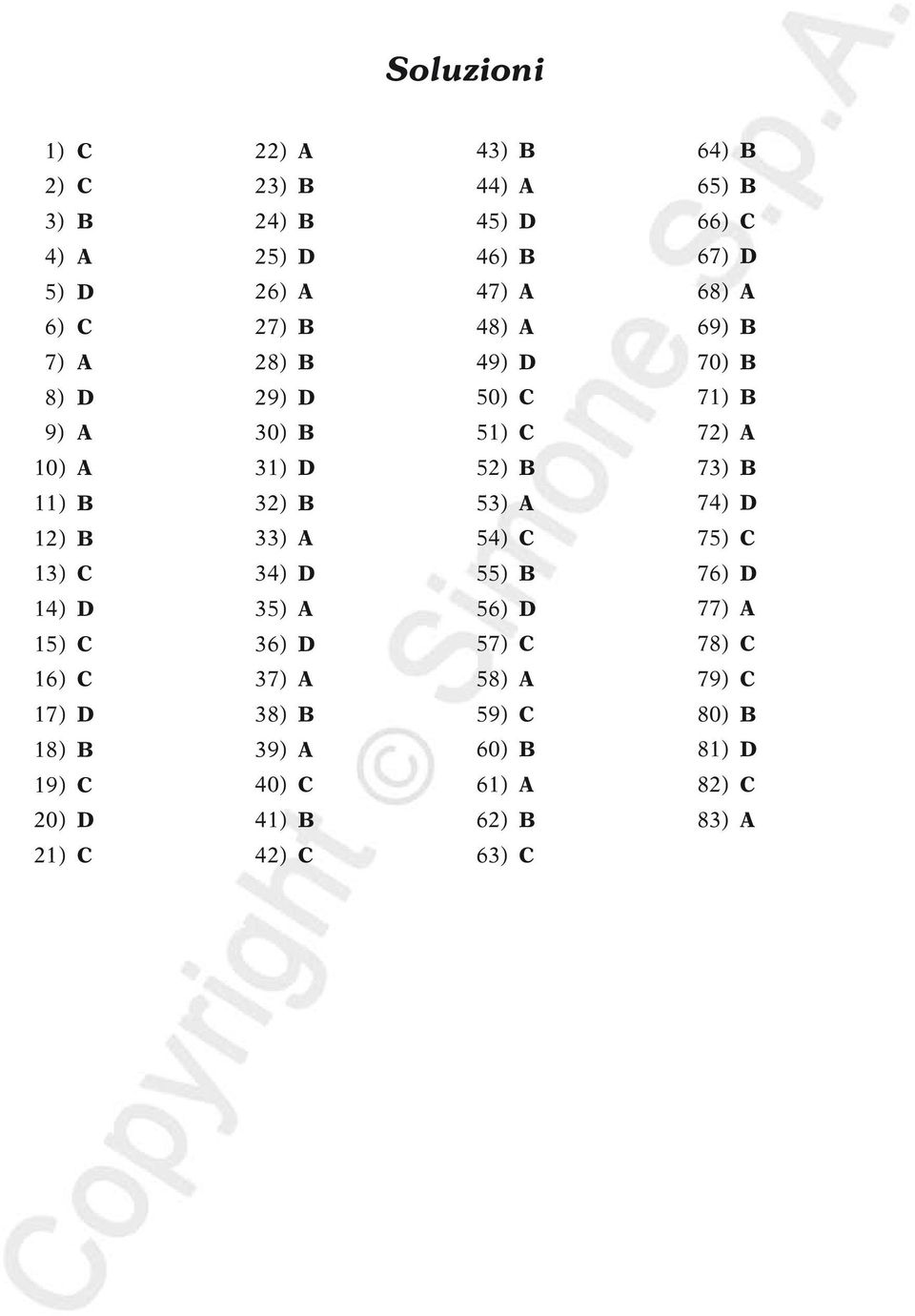 Soluzioni

1) C
2) C
3) B
4) A
5) D
6) C
7) A
8) D
9) A
10) A
11) B
12) B
13) C
14) D
15) C
16) C
17) D
18) B
19) C
20) D
21) C

22) A
23) B
24) B
25) D
26) A
27) B
28) B
29) D
30) B
31) D
32) B
33) A
34) D
35) A
36) D
37) A
38) B
39) A
40) C
41) B
42) C

43) B
44) A
45) D
46) B
47) A
48) A
49) D
50) C
51) C
52) B
53) A
54) C
55) B
56) D
57) C
58) A
59) C
60) B
61) A
62) B
63) C

64) B
65) B
66) C
67) D
68) A
69) B
70) B
71) B
72) A
73) B
74) D
75) C
76) D
77) A
78) C
79) C
80) B
81) D
82) C
83) A

Copyright © Simone S.p.A.